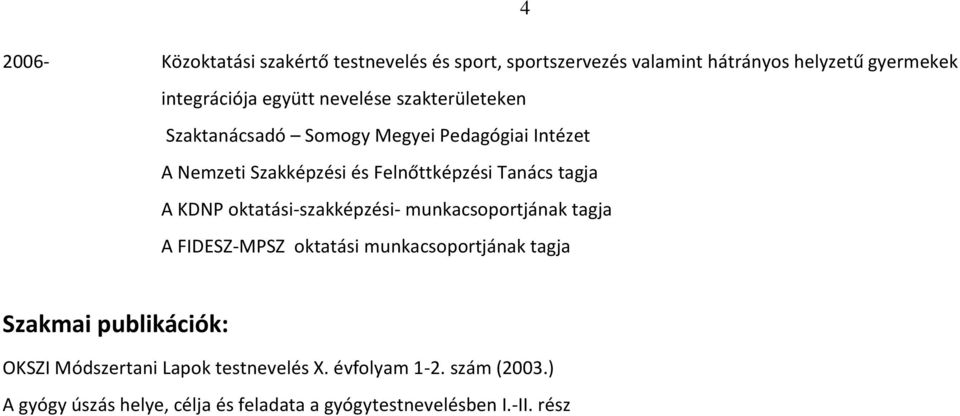 4

2006- Közoktatási szakértő testnevelés és sport, sportszervezés valamint hátrányos helyzetű gyermekek integrációja együtt nevelése szakterületeken

Szaktanácsadó – Somogy Megyei Pedagógiai Intézet

A Nemzeti Szakképzési és Felnőttképzési Tanács tagja

A KDNP oktatási-szakképzési- munkacsoportjának tagja

A FIDESZ-MPSZ oktatási munkacsoportjának tagja

Szakmai publikációk:

OKSZI Módszertani Lapok testnevelés X. évfolyam 1-2. szám (2003.)

A gyógy úszás helye, célja és feladata a gyógytestnevelésben I.-II. rész